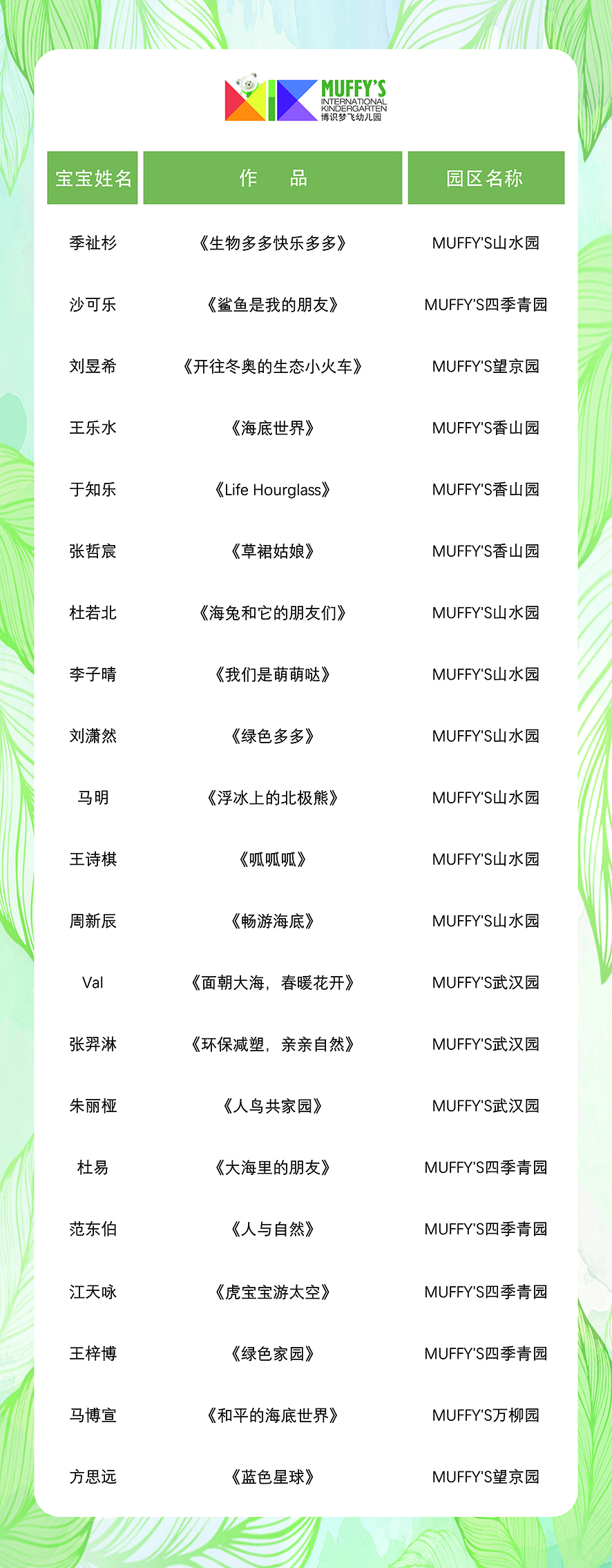 MUFFY'S
INTERNATIONAL KINDERGARTEN
博识梦飞幼儿园

| 宝宝姓名 | 作　　品 | 园区名称 |
|---|---|---|
| 季祉杉 | 《生物多多快乐多多》 | MUFFY'S山水园 |
| 沙可乐 | 《鲨鱼是我的朋友》 | MUFFY'S四季青园 |
| 刘昱希 | 《开往冬奥的生态小火车》 | MUFFY'S望京园 |
| 王乐水 | 《海底世界》 | MUFFY'S香山园 |
| 于知乐 | 《Life Hourglass》 | MUFFY'S香山园 |
| 张哲宸 | 《草裙姑娘》 | MUFFY'S香山园 |
| 杜若北 | 《海兔和它的朋友们》 | MUFFY'S山水园 |
| 李子晴 | 《我们是萌萌哒》 | MUFFY'S山水园 |
| 刘潇然 | 《绿色多多》 | MUFFY'S山水园 |
| 马明 | 《浮冰上的北极熊》 | MUFFY'S山水园 |
| 王诗棋 | 《呱呱呱》 | MUFFY'S山水园 |
| 周新辰 | 《畅游海底》 | MUFFY'S山水园 |
| Val | 《面朝大海，春暖花开》 | MUFFY'S武汉园 |
| 张羿淋 | 《环保减塑，亲亲自然》 | MUFFY'S武汉园 |
| 朱丽桠 | 《人鸟共家园》 | MUFFY'S武汉园 |
| 杜易 | 《大海里的朋友》 | MUFFY'S四季青园 |
| 范东伯 | 《人与自然》 | MUFFY'S四季青园 |
| 江天咏 | 《虎宝宝游太空》 | MUFFY'S四季青园 |
| 王梓博 | 《绿色家园》 | MUFFY'S四季青园 |
| 马博宣 | 《和平的海底世界》 | MUFFY'S万柳园 |
| 方思远 | 《蓝色星球》 | MUFFY'S望京园 |